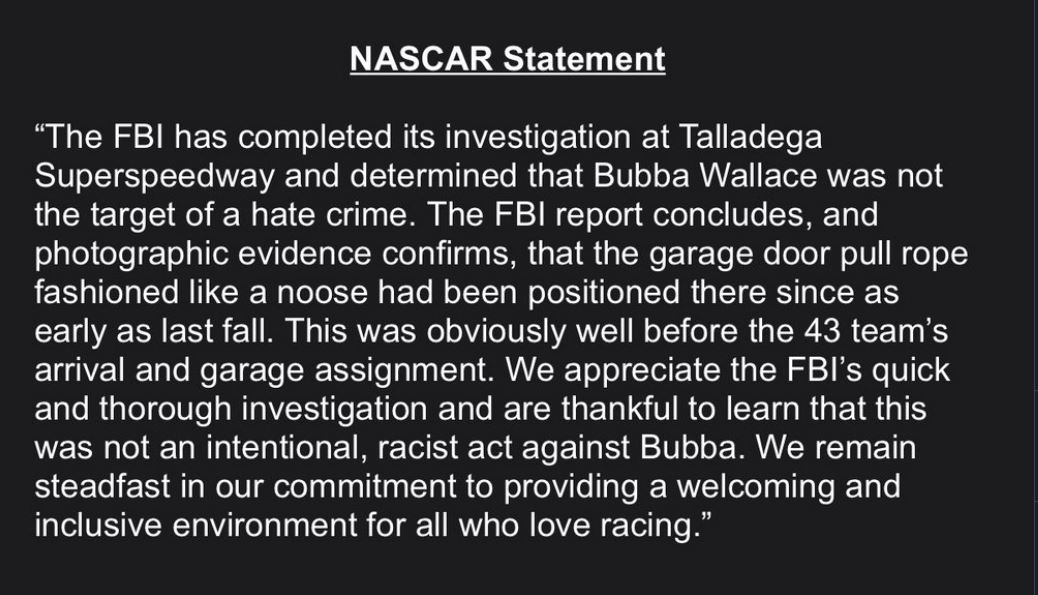 NASCAR Statement

"The FBI has completed its investigation at Talladega Superspeedway and determined that Bubba Wallace was not the target of a hate crime. The FBI report concludes, and photographic evidence confirms, that the garage door pull rope fashioned like a noose had been positioned there since as early as last fall. This was obviously well before the 43 team's arrival and garage assignment. We appreciate the FBI's quick and thorough investigation and are thankful to learn that this was not an intentional, racist act against Bubba. We remain steadfast in our commitment to providing a welcoming and inclusive environment for all who love racing."